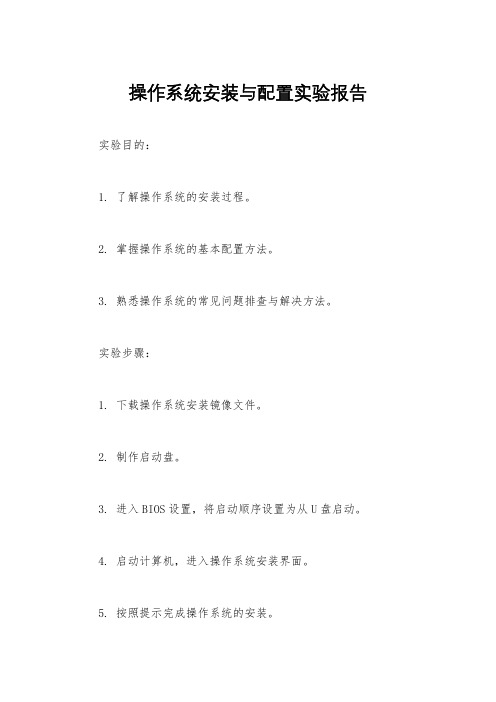 操作系统安装与配置实验报告

实验目的：

1. 了解操作系统的安装过程。

2. 掌握操作系统的基本配置方法。

3. 熟悉操作系统的常见问题排查与解决方法。

实验步骤：

1. 下载操作系统安装镜像文件。

2. 制作启动盘。

3. 进入BIOS设置，将启动顺序设置为从U盘启动。

4. 启动计算机，进入操作系统安装界面。

5. 按照提示完成操作系统的安装。